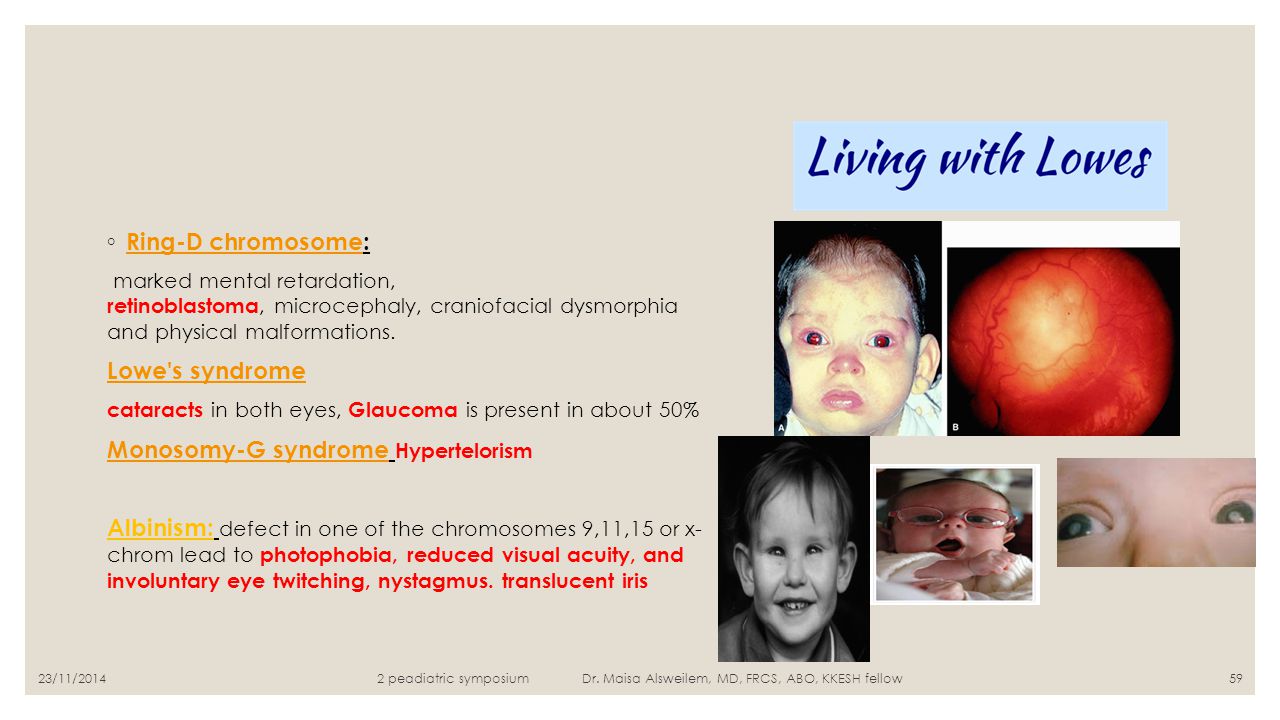 Living with Lowes

◦ Ring-D chromosome:

marked mental retardation, retinoblastoma, microcephaly, craniofacial dysmorphia and physical malformations.

Lowe's syndrome

cataracts in both eyes, Glaucoma is present in about 50%

Monosomy-G syndrome Hypertelorism

Albinism: defect in one of the chromosomes 9,11,15 or x-chrom lead to photophobia, reduced visual acuity, and involuntary eye twitching, nystagmus. translucent iris

A

B

23/11/2014

2 peadiatric symposium

Dr. Maisa Alsweilem, MD, FRCS, ABO, KKESH fellow

59